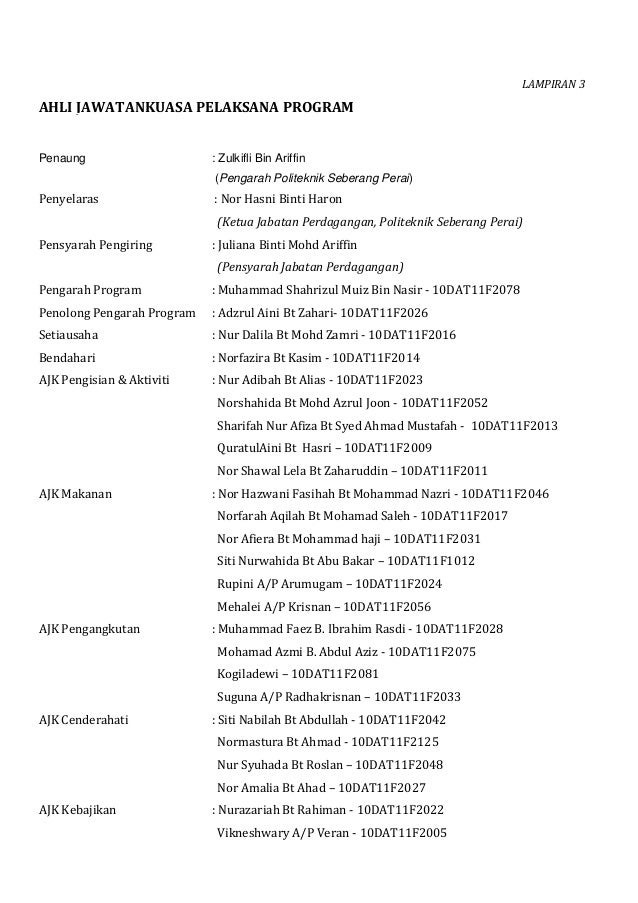 LAMPIRAN 3

AHLI JAWATANKUASA PELAKSANA PROGRAM

Penaung : Zulkifli Bin Ariffin
(Pengarah Politeknik Seberang Perai)

Penyelaras : Nor Hasni Binti Haron
(Ketua Jabatan Perdagangan, Politeknik Seberang Perai)

Pensyarah Pengiring : Juliana Binti Mohd Ariffin
(Pensyarah Jabatan Perdagangan)

Pengarah Program : Muhammad Shahrizul Muiz Bin Nasir - 10DAT11F2078

Penolong Pengarah Program : Adzrul Aini Bt Zahari- 10DAT11F2026

Setiausaha : Nur Dalila Bt Mohd Zamri - 10DAT11F2016

Bendahari : Norfazira Bt Kasim - 10DAT11F2014

AJK Pengisian & Aktiviti : Nur Adibah Bt Alias - 10DAT11F2023
Norshahida Bt Mohd Azrul Joon - 10DAT11F2052
Sharifah Nur Afiza Bt Syed Ahmad Mustafah - 10DAT11F2013
QuratulAini Bt Hasri – 10DAT11F2009
Nor Shawal Lela Bt Zaharuddin – 10DAT11F2011

AJK Makanan : Nor Hazwani Fasihah Bt Mohammad Nazri - 10DAT11F2046
Norfarah Aqilah Bt Mohamad Saleh - 10DAT11F2017
Nor Afiera Bt Mohammad haji – 10DAT11F2031
Siti Nurwahida Bt Abu Bakar – 10DAT11F1012
Rupini A/P Arumugam – 10DAT11F2024
Mehalei A/P Krisnan – 10DAT11F2056

AJK Pengangkutan : Muhammad Faez B. Ibrahim Rasdi - 10DAT11F2028
Mohamad Azmi B. Abdul Aziz - 10DAT11F2075
Kogiladewi – 10DAT11F2081
Suguna A/P Radhakrisnan – 10DAT11F2033

AJK Cenderahati : Siti Nabilah Bt Abdullah - 10DAT11F2042
Normastura Bt Ahmad - 10DAT11F2125
Nur Syuhada Bt Roslan – 10DAT11F2048
Nor Amalia Bt Ahad – 10DAT11F2027

AJK Kebajikan : Nurazariah Bt Rahiman - 10DAT11F2022
Vikneshwary A/P Veran - 10DAT11F2005